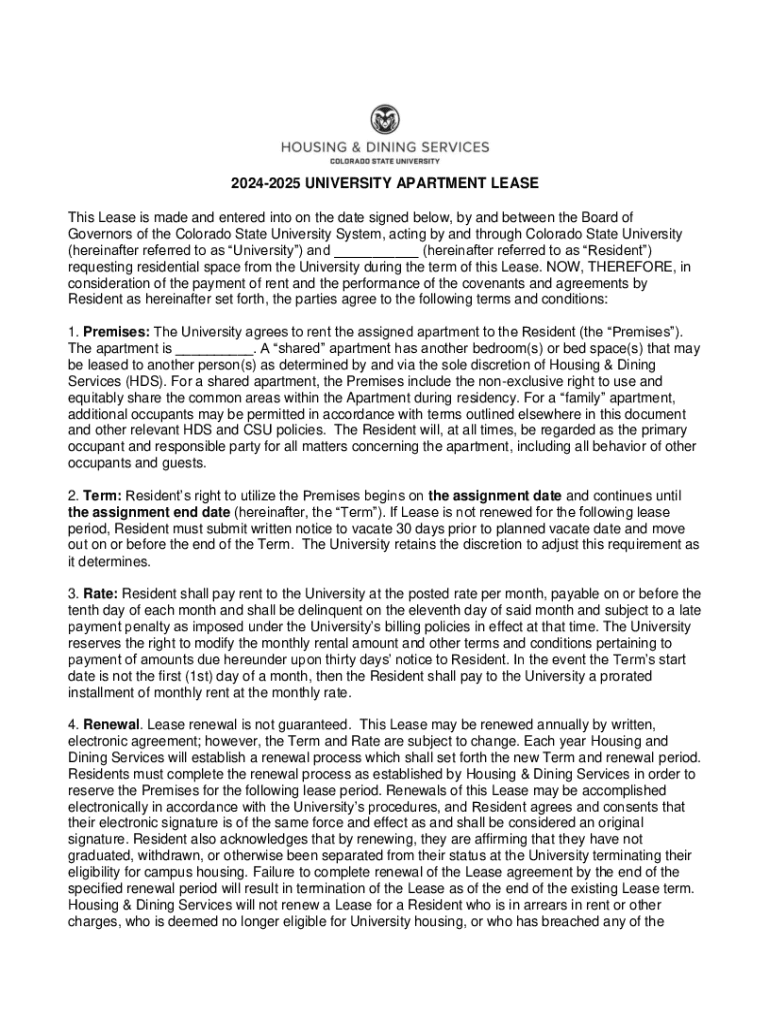 HOUSING & DINING SERVICES
COLORADO STATE UNIVERSITY

2024-2025 UNIVERSITY APARTMENT LEASE

This Lease is made and entered into on the date signed below, by and between the Board of Governors of the Colorado State University System, acting by and through Colorado State University (hereinafter referred to as “University”) and __________ (hereinafter referred to as “Resident”) requesting residential space from the University during the term of this Lease. NOW, THEREFORE, in consideration of the payment of rent and the performance of the covenants and agreements by Resident as hereinafter set forth, the parties agree to the following terms and conditions:

1. Premises: The University agrees to rent the assigned apartment to the Resident (the “Premises”). The apartment is __________. A “shared” apartment has another bedroom(s) or bed space(s) that may be leased to another person(s) as determined by and via the sole discretion of Housing & Dining Services (HDS). For a shared apartment, the Premises include the non-exclusive right to use and equitably share the common areas within the Apartment during residency. For a “family” apartment, additional occupants may be permitted in accordance with terms outlined elsewhere in this document and other relevant HDS and CSU policies. The Resident will, at all times, be regarded as the primary occupant and responsible party for all matters concerning the apartment, including all behavior of other occupants and guests.

2. Term: Resident’s right to utilize the Premises begins on the assignment date and continues until the assignment end date (hereinafter, the “Term”). If Lease is not renewed for the following lease period, Resident must submit written notice to vacate 30 days prior to planned vacate date and move out on or before the end of the Term. The University retains the discretion to adjust this requirement as it determines.

3. Rate: Resident shall pay rent to the University at the posted rate per month, payable on or before the tenth day of each month and shall be delinquent on the eleventh day of said month and subject to a late payment penalty as imposed under the University’s billing policies in effect at that time. The University reserves the right to modify the monthly rental amount and other terms and conditions pertaining to payment of amounts due hereunder upon thirty days’ notice to Resident. In the event the Term’s start date is not the first (1st) day of a month, then the Resident shall pay to the University a prorated installment of monthly rent at the monthly rate.

4. Renewal. Lease renewal is not guaranteed. This Lease may be renewed annually by written, electronic agreement; however, the Term and Rate are subject to change. Each year Housing and Dining Services will establish a renewal process which shall set forth the new Term and renewal period. Residents must complete the renewal process as established by Housing & Dining Services in order to reserve the Premises for the following lease period. Renewals of this Lease may be accomplished electronically in accordance with the University’s procedures, and Resident agrees and consents that their electronic signature is of the same force and effect as and shall be considered an original signature. Resident also acknowledges that by renewing, they are affirming that they have not graduated, withdrawn, or otherwise been separated from their status at the University terminating their eligibility for campus housing. Failure to complete renewal of the Lease agreement by the end of the specified renewal period will result in termination of the Lease as of the end of the existing Lease term. Housing & Dining Services will not renew a Lease for a Resident who is in arrears in rent or other charges, who is deemed no longer eligible for University housing, or who has breached any of the